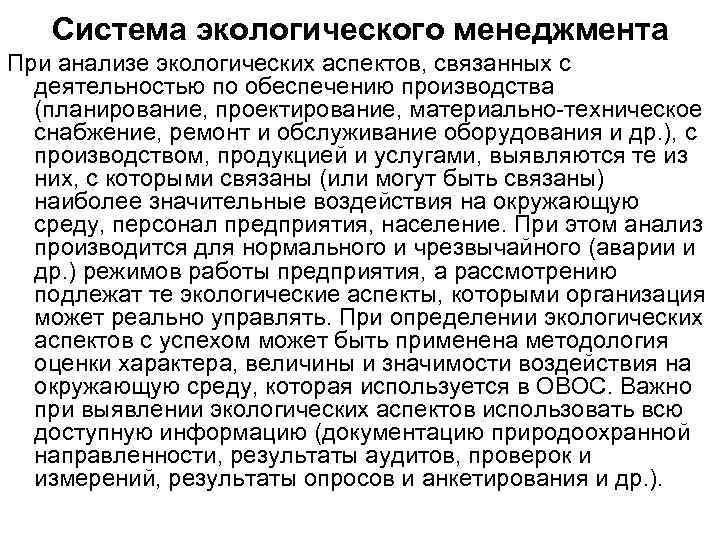 Система экологического менеджмента

При анализе экологических аспектов, связанных с деятельностью по обеспечению производства (планирование, проектирование, материально-техническое снабжение, ремонт и обслуживание оборудования и др.), с производством, продукцией и услугами, выявляются те из них, с которыми связаны (или могут быть связаны) наиболее значительные воздействия на окружающую среду, персонал предприятия, население. При этом анализ производится для нормального и чрезвычайного (аварии и др.) режимов работы предприятия, а рассмотрению подлежат те экологические аспекты, которыми организация может реально управлять. При определении экологических аспектов с успехом может быть применена методология оценки характера, величины и значимости воздействия на окружающую среду, которая используется в ОВОС. Важно при выявлении экологических аспектов использовать всю доступную информацию (документацию природоохранной направленности, результаты аудитов, проверок и измерений, результаты опросов и анкетирования и др.).